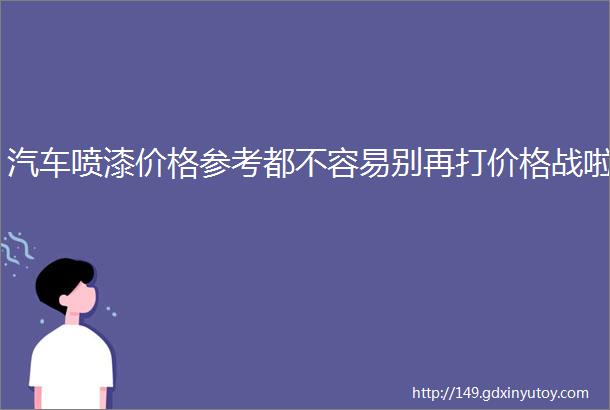 汽车喷漆价格参考都不容易别再打价格战啦

http://149.gdxinyutoy.com